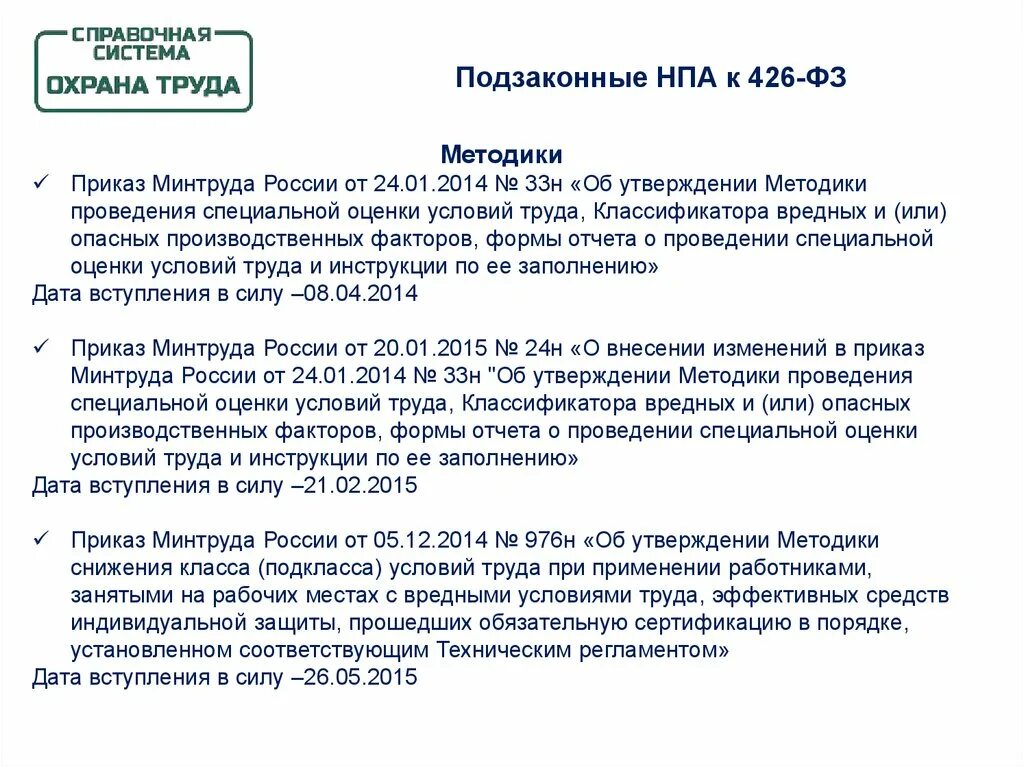 СПРАВОЧНАЯ СИСТЕМА
ОХРАНА ТРУДА

Подзаконные НПА к 426-ФЗ

Методики

✓ Приказ Минтруда России от 24.01.2014 № 33н «Об утверждении Методики проведения специальной оценки условий труда, Классификатора вредных и (или) опасных производственных факторов, формы отчета о проведении специальной оценки условий труда и инструкции по ее заполнению»
Дата вступления в силу –08.04.2014

✓ Приказ Минтруда России от 20.01.2015 № 24н «О внесении изменений в приказ Минтруда России от 24.01.2014 № 33н "Об утверждении Методики проведения специальной оценки условий труда, Классификатора вредных и (или) опасных производственных факторов, формы отчета о проведении специальной оценки условий труда и инструкции по ее заполнению»
Дата вступления в силу –21.02.2015

✓ Приказ Минтруда России от 05.12.2014 № 976н «Об утверждении Методики снижения класса (подкласса) условий труда при применении работниками, занятыми на рабочих местах с вредными условиями труда, эффективных средств индивидуальной защиты, прошедших обязательную сертификацию в порядке, установленном соответствующим Техническим регламентом»
Дата вступления в силу –26.05.2015